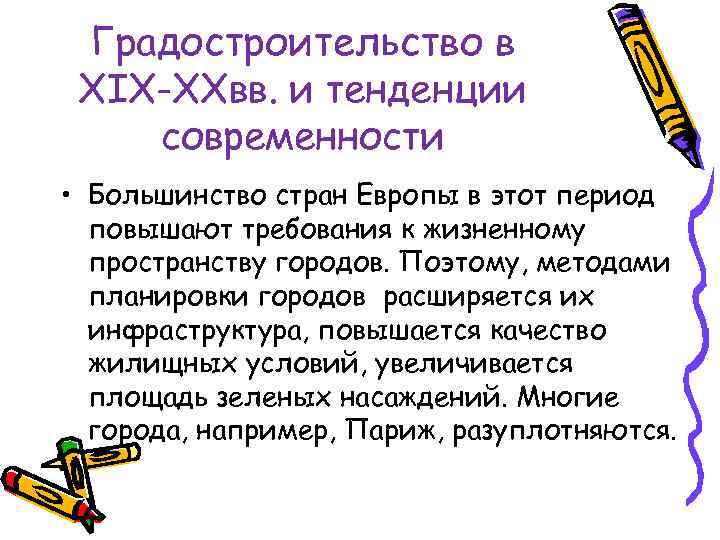 Градостроительство в XIX-XXвв. и тенденции современности

• Большинство стран Европы в этот период повышают требования к жизненному пространству городов. Поэтому, методами планировки городов  расширяется их инфраструктура, повышается качество жилищных условий, увеличивается площадь зеленых насаждений. Многие города, например, Париж, разуплотняются.